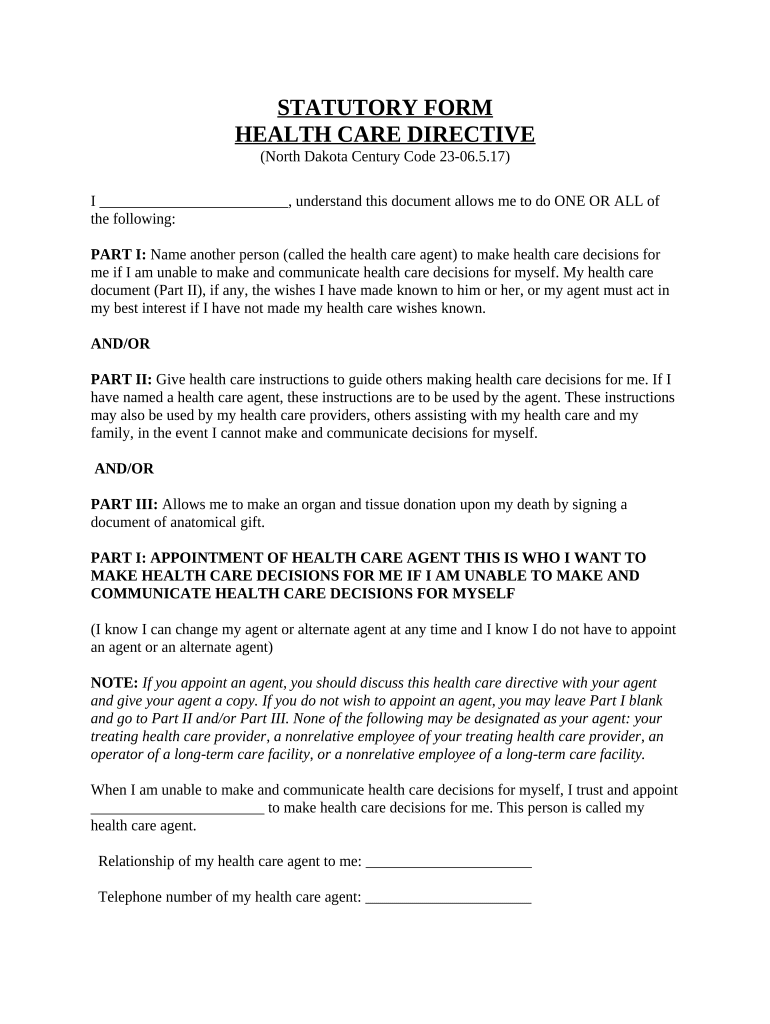 STATUTORY FORM
HEALTH CARE DIRECTIVE
(North Dakota Century Code 23-06.5.17)

I _________________________, understand this document allows me to do ONE OR ALL of the following:

PART I: Name another person (called the health care agent) to make health care decisions for me if I am unable to make and communicate health care decisions for myself. My health care document (Part II), if any, the wishes I have made known to him or her, or my agent must act in my best interest if I have not made my health care wishes known.

AND/OR

PART II: Give health care instructions to guide others making health care decisions for me. If I have named a health care agent, these instructions are to be used by the agent. These instructions may also be used by my health care providers, others assisting with my health care and my family, in the event I cannot make and communicate decisions for myself.

AND/OR

PART III: Allows me to make an organ and tissue donation upon my death by signing a document of anatomical gift.

PART I: APPOINTMENT OF HEALTH CARE AGENT THIS IS WHO I WANT TO MAKE HEALTH CARE DECISIONS FOR ME IF I AM UNABLE TO MAKE AND COMMUNICATE HEALTH CARE DECISIONS FOR MYSELF

(I know I can change my agent or alternate agent at any time and I know I do not have to appoint an agent or an alternate agent)

NOTE: If you appoint an agent, you should discuss this health care directive with your agent and give your agent a copy. If you do not wish to appoint an agent, you may leave Part I blank and go to Part II and/or Part III. None of the following may be designated as your agent: your treating health care provider, a nonrelative employee of your treating health care provider, an operator of a long-term care facility, or a nonrelative employee of a long-term care facility.

When I am unable to make and communicate health care decisions for myself, I trust and appoint _______________________ to make health care decisions for me. This person is called my health care agent.

Relationship of my health care agent to me: ______________________

Telephone number of my health care agent: ______________________